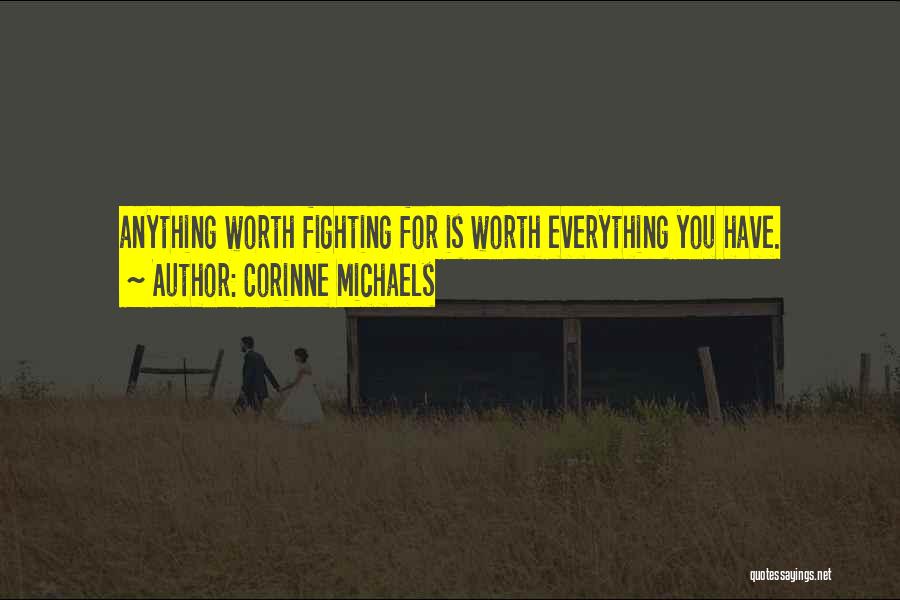 ANYTHING WORTH FIGHTING FOR IS WORTH EVERYTHING YOU HAVE.
~ AUTHOR: CORINNE MICHAELS

quotessayings.net